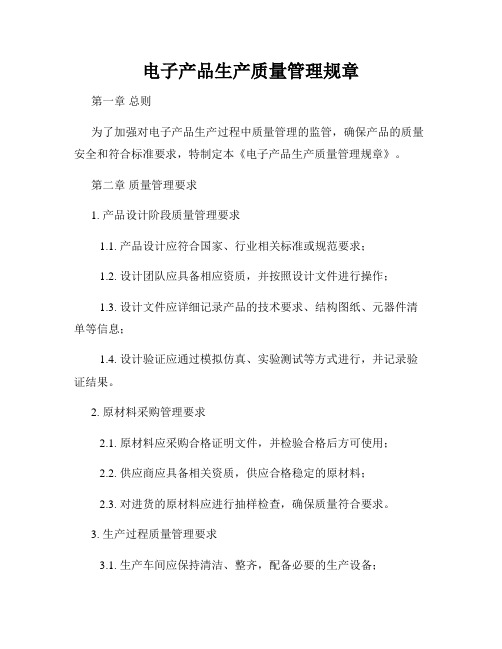 电子产品生产质量管理规章

第一章 总则

为了加强对电子产品生产过程中质量管理的监管，确保产品的质量安全和符合标准要求，特制定本《电子产品生产质量管理规章》。

第二章 质量管理要求

1. 产品设计阶段质量管理要求

1.1. 产品设计应符合国家、行业相关标准或规范要求；

1.2. 设计团队应具备相应资质，并按照设计文件进行操作；

1.3. 设计文件应详细记录产品的技术要求、结构图纸、元器件清单等信息；

1.4. 设计验证应通过模拟仿真、实验测试等方式进行，并记录验证结果。

2. 原材料采购管理要求

2.1. 原材料应采购合格证明文件，并检验合格后方可使用；

2.2. 供应商应具备相关资质，供应合格稳定的原材料；

2.3. 对进货的原材料应进行抽样检查，确保质量符合要求。

3. 生产过程质量管理要求

3.1. 生产车间应保持清洁、整齐，配备必要的生产设备；